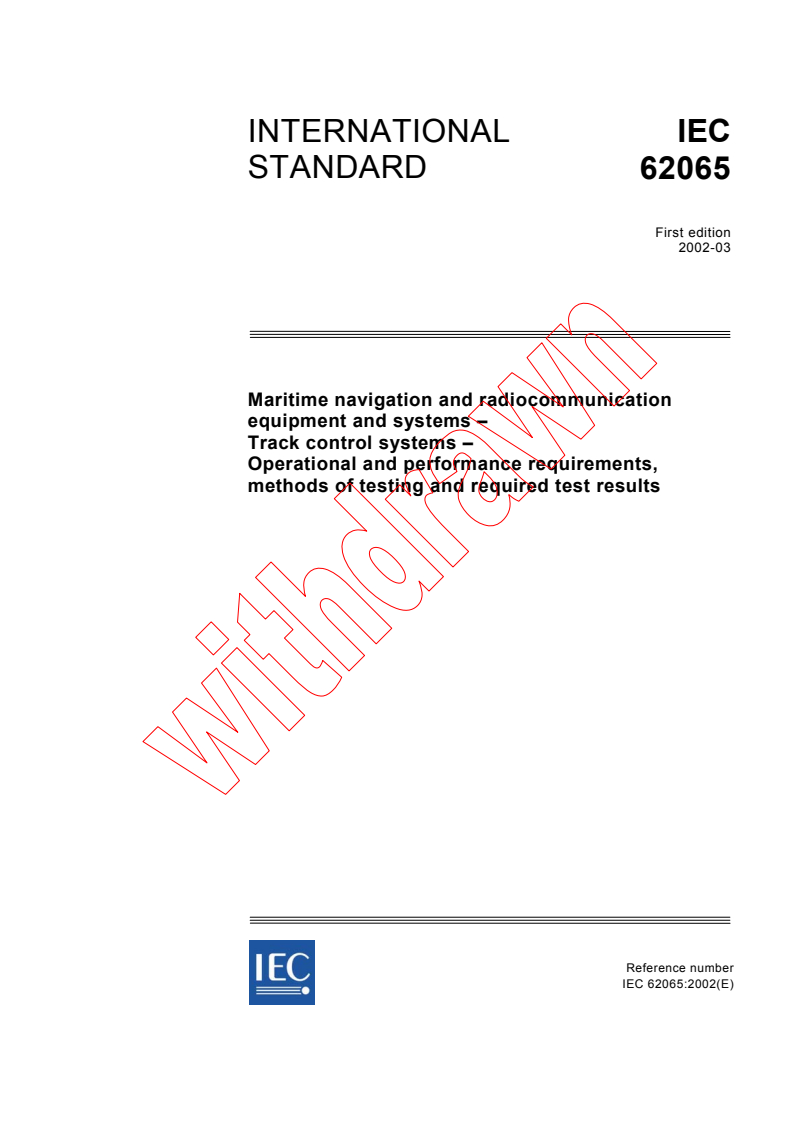 INTERNATIONAL STANDARD

IEC 62065

First edition
2002-03

Maritime navigation and radiocommunication equipment and systems –
Track control systems –
Operational and performance requirements, methods of testing and required test results

withdrawn

IEC

Reference number
IEC 62065:2002(E)